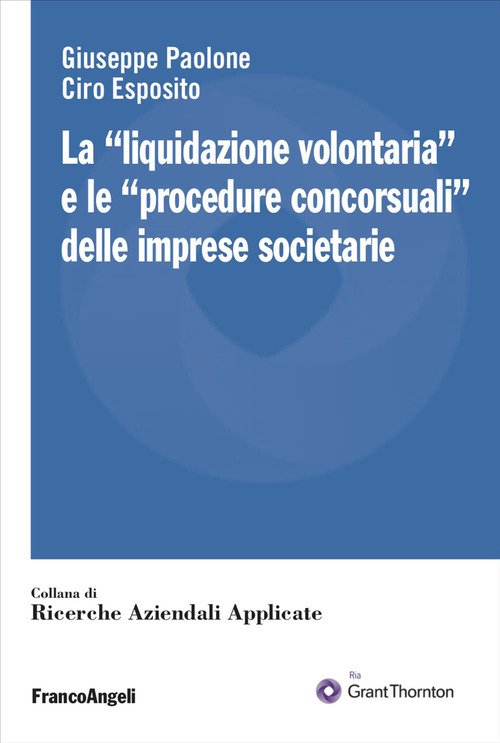 Giuseppe Paolone
Ciro Esposito

La "liquidazione volontaria" e le "procedure concorsuali" delle imprese societarie

Collana di
Ricerche Aziendali Applicate

FrancoAngeli

Ria
GrantThornton